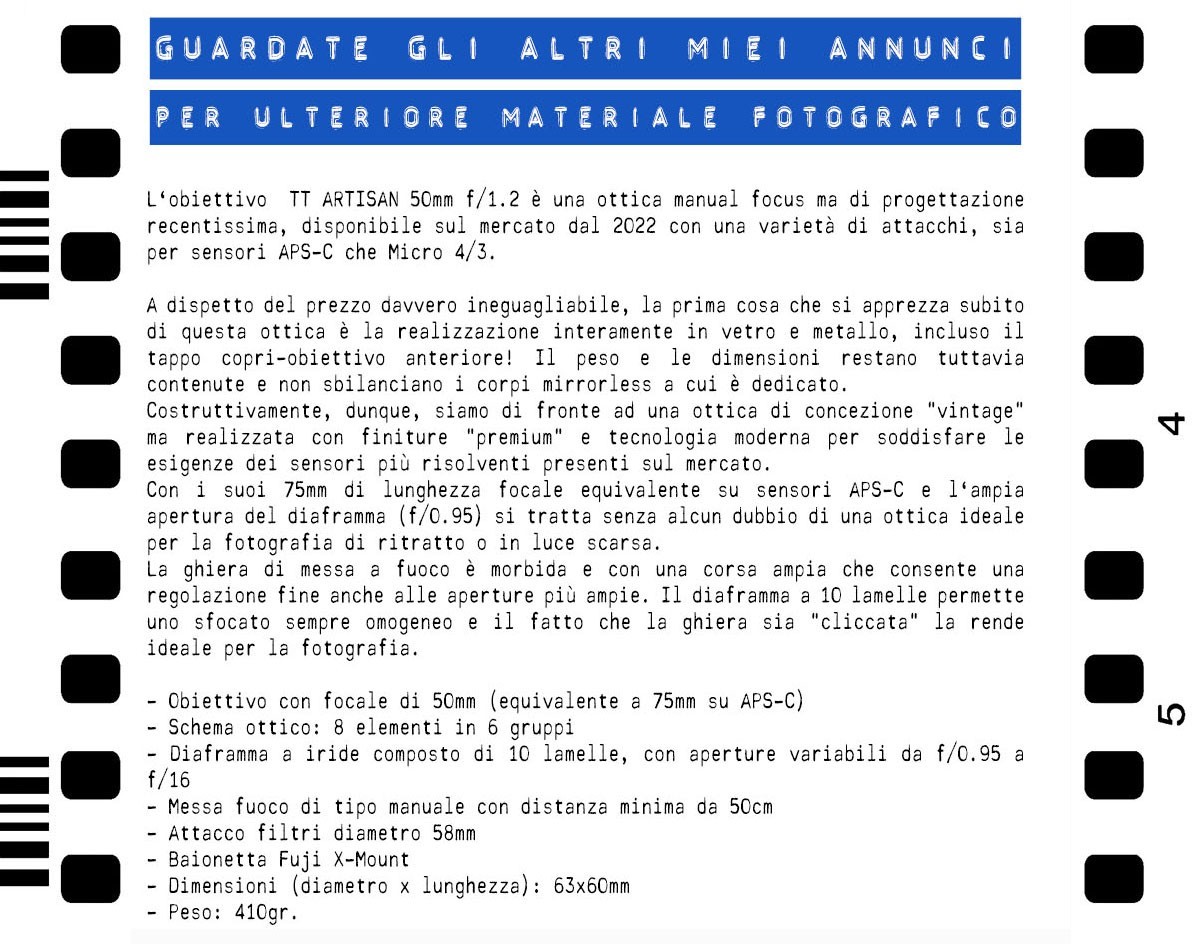 GUARDATE GLI ALTRI MIEI ANNUNCI

PER ULTERIORE MATERIALE FOTOGRAFICO

L'obiettivo TT ARTISAN 50mm f/1.2 è una ottica manual focus ma di progettazione recentissima, disponibile sul mercato dal 2022 con una varietà di attacchi, sia per sensori APS-C che Micro 4/3.

A dispetto del prezzo davvero ineguagliabile, la prima cosa che si apprezza subito di questa ottica è la realizzazione interamente in vetro e metallo, incluso il tappo copri-obiettivo anteriore! Il peso e le dimensioni restano tuttavia contenute e non sbilanciano i corpi mirrorless a cui è dedicato.
Costruttivamente, dunque, siamo di fronte ad una ottica di concezione "vintage" ma realizzata con finiture "premium" e tecnologia moderna per soddisfare le esigenze dei sensori più risolventi presenti sul mercato.
Con i suoi 75mm di lunghezza focale equivalente su sensori APS-C e l'ampia apertura del diaframma (f/0.95) si tratta senza alcun dubbio di una ottica ideale per la fotografia di ritratto o in luce scarsa.
La ghiera di messa a fuoco è morbida e con una corsa ampia che consente una regolazione fine anche alle aperture più ampie. Il diaframma a 10 lamelle permette uno sfocato sempre omogeneo e il fatto che la ghiera sia "cliccata" la rende ideale per la fotografia.

- Obiettivo con focale di 50mm (equivalente a 75mm su APS-C)
- Schema ottico: 8 elementi in 6 gruppi
- Diaframma a iride composto di 10 lamelle, con aperture variabili da f/0.95 a f/16
- Messa fuoco di tipo manuale con distanza minima da 50cm
- Attacco filtri diametro 58mm
- Baionetta Fuji X-Mount
- Dimensioni (diametro x lunghezza): 63x60mm
- Peso: 410gr.

4

5